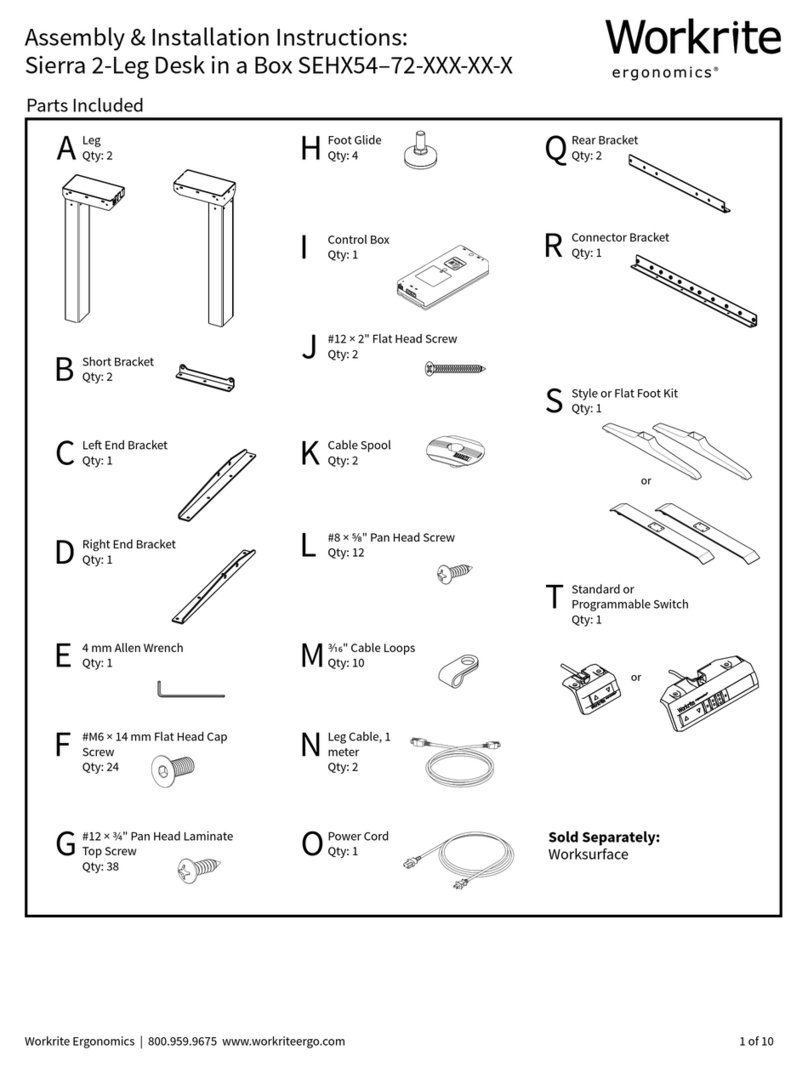 Assembly & Installation Instructions:
Sierra 2-Leg Desk in a Box SEHX54–72-XXX-XX-X

Workrite
ergonomics®

Parts Included

A Leg
Qty: 2

B Short Bracket
Qty: 2

C Left End Bracket
Qty: 1

D Right End Bracket
Qty: 1

E 4 mm Allen Wrench
Qty: 1

F #M6 × 14 mm Flat Head Cap Screw
Qty: 24

G #12 × ¾" Pan Head Laminate Top Screw
Qty: 38

H Foot Glide
Qty: 4

I Control Box
Qty: 1

J #12 × 2" Flat Head Screw
Qty: 2

K Cable Spool
Qty: 2

L #8 × ⅝" Pan Head Screw
Qty: 12

M ³⁄₁₆" Cable Loops
Qty: 10

N Leg Cable, 1 meter
Qty: 2

O Power Cord
Qty: 1

Q Rear Bracket
Qty: 2

R Connector Bracket
Qty: 1

S Style or Flat Foot Kit
Qty: 1

or

T Standard or Programmable Switch
Qty: 1

or

Sold Separately:
Worksurface

Workrite Ergonomics | 800.959.9675 www.workriteergo.com

1 of 10